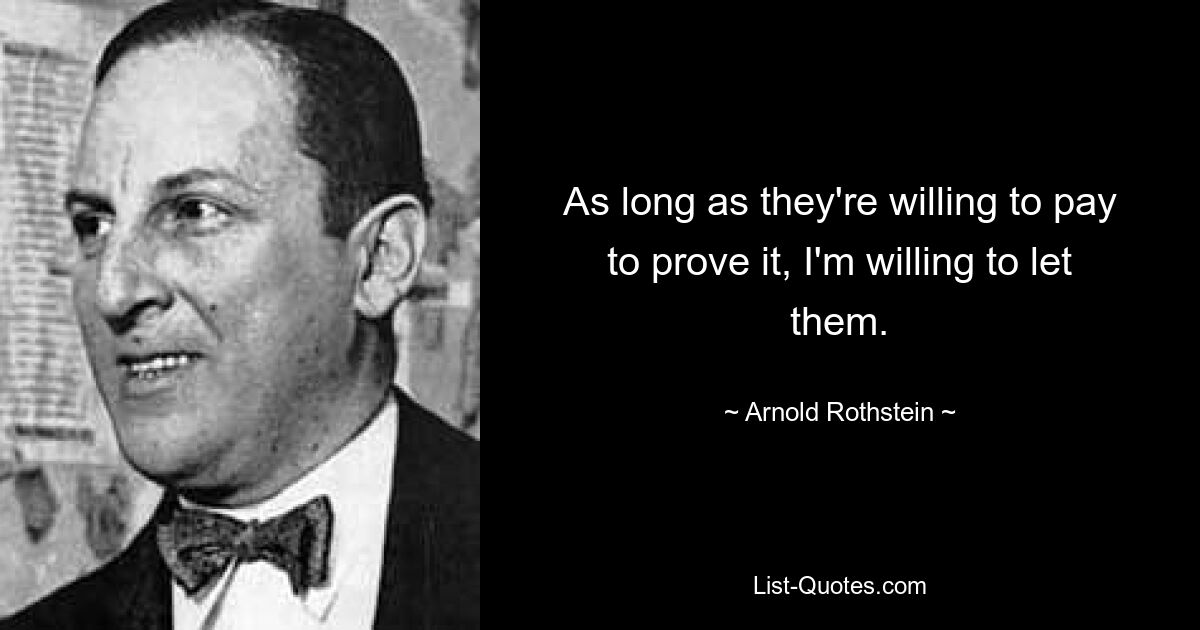 As long as they're willing to pay to prove it, I'm willing to let them.

~ Arnold Rothstein ~

List-Quotes.com